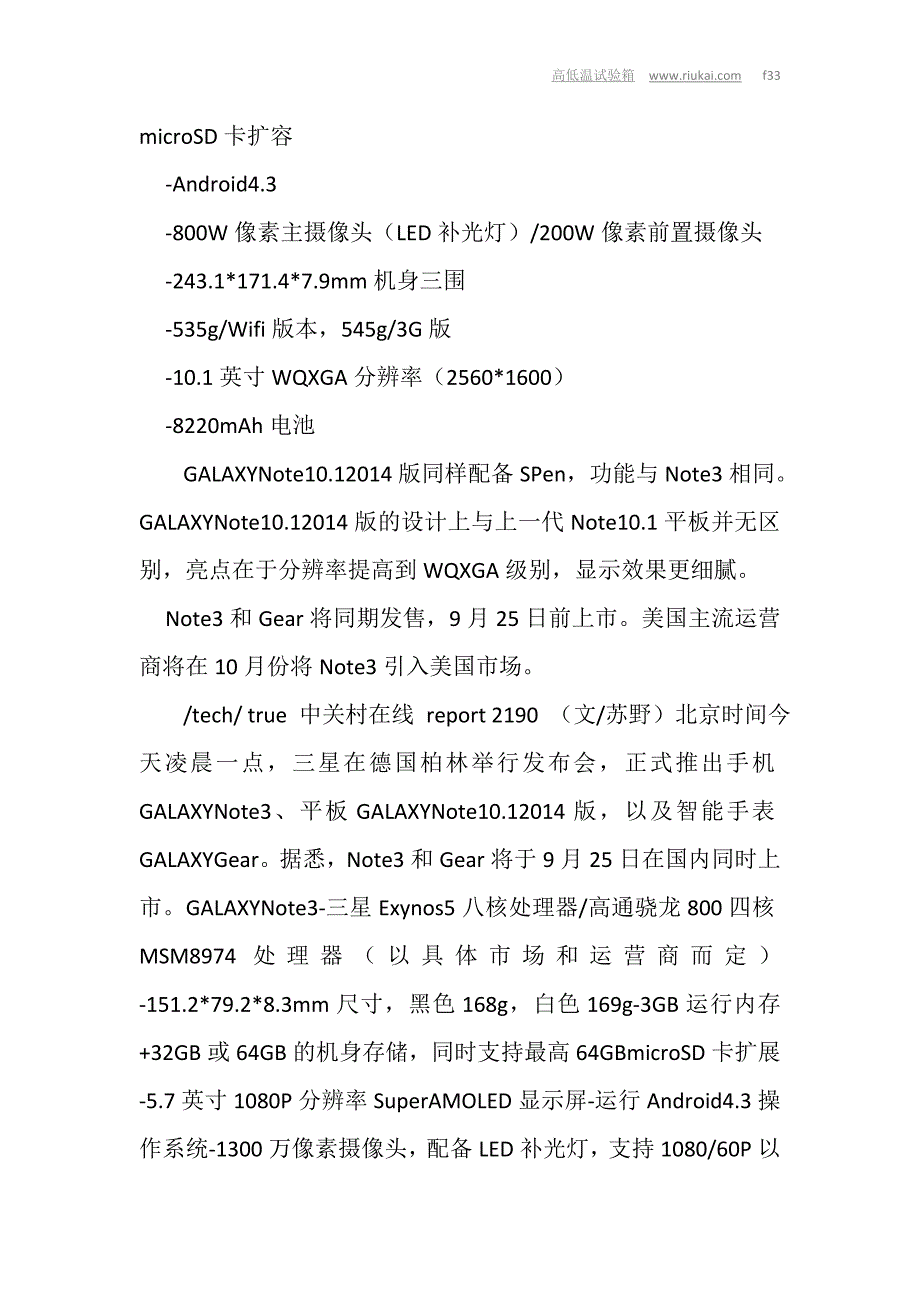 高低温试验箱 www.riukai.com f33

microSD 卡扩容

-Android4.3

-800W 像素主摄像头（LED 补光灯）/200W 像素前置摄像头

-243.1*171.4*7.9mm 机身三围

-535g/Wifi 版本，545g/3G 版

-10.1 英寸 WQXGA 分辨率（2560*1600）

-8220mAh 电池

GALAXYNote10.12014 版同样配备 SPen，功能与 Note3 相同。GALAXYNote10.12014 版的设计上与上一代 Note10.1 平板并无区别，亮点在于分辨率提高到 WQXGA 级别，显示效果更细腻。

Note3 和 Gear 将同期发售，9 月 25 日前上市。美国主流运营商将在 10 月份将 Note3 引入美国市场。

/tech/ true 中关村在线 report 2190 （文/苏野）北京时间今天凌晨一点，三星在德国柏林举行发布会，正式推出手机 GALAXYNote3、平板 GALAXYNote10.12014 版，以及智能手表 GALAXYGear。据悉，Note3 和 Gear 将于 9 月 25 日在国内同时上市。GALAXYNote3-三星 Exynos5 八核处理器/高通骁龙 800 四核 MSM8974 处理器（以具体市场和运营商而定）-151.2*79.2*8.3mm 尺寸，黑色 168g，白色 169g-3GB 运行内存+32GB 或 64GB 的机身存储，同时支持最高 64GBmicroSD 卡扩展-5.7 英寸 1080P 分辨率 SuperAMOLED 显示屏-运行 Android4.3 操作系统-1300 万像素摄像头，配备 LED 补光灯，支持 1080/60P 以